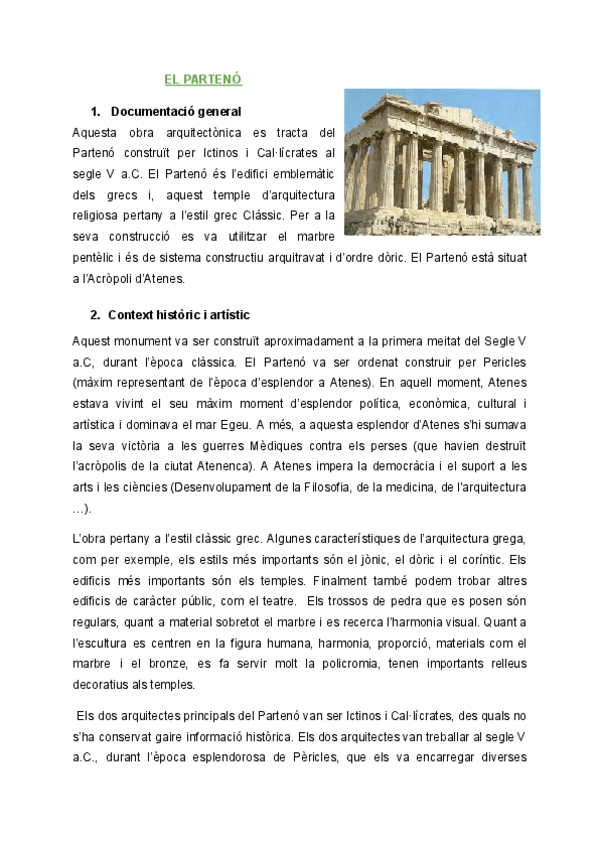 EL PARTENÓ

1. Documentació general

Aquesta obra arquitectònica es tracta del Partenó construït per Ictinos i Cal·lícrates al segle V a.C. El Partenó és l'edifici emblemàtic dels grecs i, aquest temple d'arquitectura religiosa pertany a l'estil grec Clàssic. Per a la seva construcció es va utilitzar el marbre pentèlic i és de sistema constructiu arquitravat i d'ordre dòric. El Partenó està situat a l'Acròpoli d'Atenes.

2. Context històric i artístic

Aquest monument va ser construït aproximadament a la primera meitat del Segle V a.C, durant l'època clàssica. El Partenó va ser ordenat construir per Pericles (màxim representant de l'època d'esplendor a Atenes). En aquell moment, Atenes estava vivint el seu màxim moment d'esplendor política, econòmica, cultural i artística i dominava el mar Egeu. A més, a aquesta esplendor d'Atenes s'hi sumava la seva victòria a les guerres Mèdiques contra els perses (que havien destruït l'acròpolis de la ciutat Atenenca). A Atenes impera la democràcia i el suport a les arts i les ciències (Desenvolupament de la Filosofia, de la medicina, de l'arquitectura ...).

L'obra pertany a l'estil clàssic grec. Algunes característiques de l'arquitectura grega, com per exemple, els estils més importants són el jònic, el dòric i el coríntic. Els edificis més importants són els temples. Finalment també podem trobar altres edificis de caràcter públic, com el teatre. Els trossos de pedra que es posen són regulars, quant a material sobretot el marbre i es recerca l'harmonia visual. Quant a l'escultura es centren en la figura humana, harmonia, proporció, materials com el marbre i el bronze, es fa servir molt la policromia, tenen importants relleus decoratius als temples.

Els dos arquitectes principals del Partenó van ser Ictinos i Cal·lícrates, des quals no s'ha conservat gaire informació històrica. Els dos arquitectes van treballar al segle V a.C., durant l'època esplendorosa de Pèricles, que els va encarregar diverses